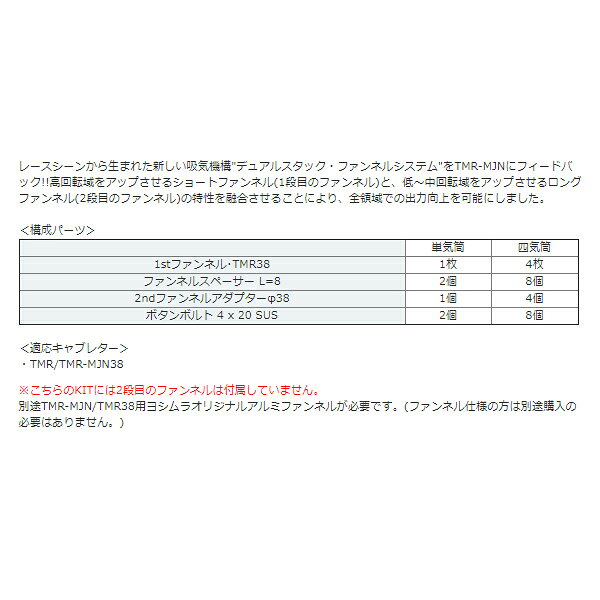 レースシーンから生まれた新しい吸気機構"デュアルスタック・ファンネルシステム"をTMR-MJNにフィードバック!!高回転域をアップさせるショートファンネル(1段目のファンネル)と、低～中回転域をアップさせるロングファンネル(2段目のファンネル)の特性を融合させることにより、全領域での出力向上を可能にしました。

＜構成パーツ＞

| | 単気筒 | 四気筒 |
|---|---|---|
| 1stファンネル･TMR38 | 1枚 | 4枚 |
| ファンネルスペーサー L=8 | 2個 | 8個 |
| 2ndファンネルアダプターφ38 | 1個 | 4個 |
| ボタンボルト 4 x 20 SUS | 2個 | 8個 |

＜適応キャブレター＞
・TMR/TMR-MJN38

※こちらのKITには2段目のファンネルは付属していません。
別途TMR-MJN/TMR38用ヨシムラオリジナルアルミファンネルが必要です。(ファンネル仕様の方は別途購入の必要はありません。)